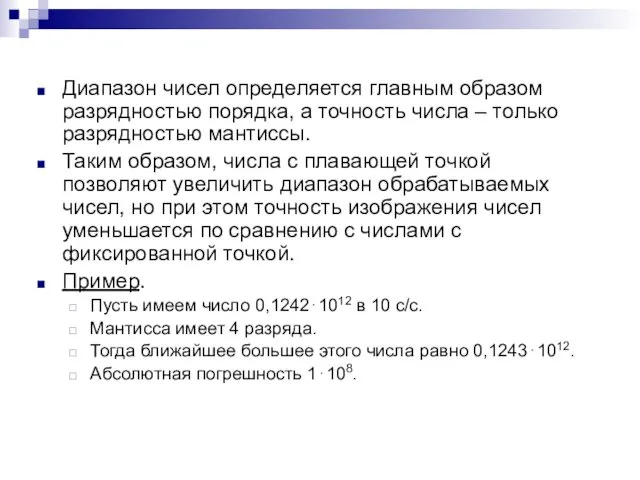 Диапазон чисел определяется главным образом разрядностью порядка, а точность числа – только разрядностью мантиссы.

Таким образом, числа с плавающей точкой позволяют увеличить диапазон обрабатываемых чисел, но при этом точность изображения чисел уменьшается по сравнению с числами с фиксированной точкой.

Пример.

Пусть имеем число $0,1242 \cdot 10^{12}$ в 10 с/с.

Мантисса имеет 4 разряда.

Тогда ближайшее большее этого числа равно $0,1243 \cdot 10^{12}$.

Абсолютная погрешность $1 \cdot 10^{8}$.